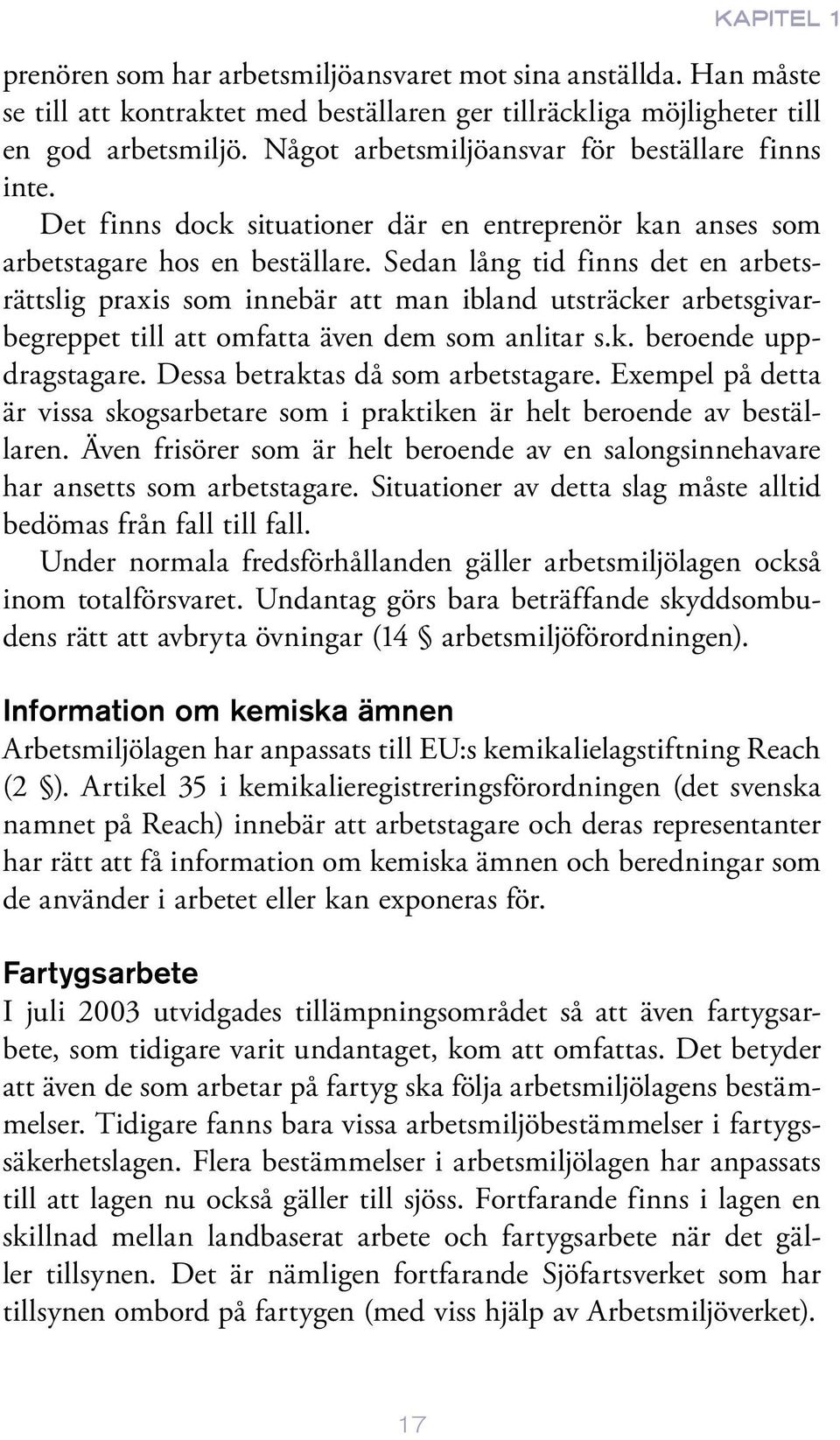 KAPITEL 1

prenören som har arbetsmiljöansvaret mot sina anställda. Han måste se till att kontraktet med beställaren ger tillräckliga möjligheter till en god arbetsmiljö. Något arbetsmiljöansvar för beställare finns inte.

Det finns dock situationer där en entreprenör kan anses som arbetstagare hos en beställare. Sedan lång tid finns det en arbetsrättslig praxis som innebär att man ibland utsträcker arbetsgivarbegreppet till att omfatta även dem som anlitar s.k. beroende uppdragstagare. Dessa betraktas då som arbetstagare. Exempel på detta är vissa skogsarbetare som i praktiken är helt beroende av beställaren. Även frisörer som är helt beroende av en salongsinnehavare har ansetts som arbetstagare. Situationer av detta slag måste alltid bedömas från fall till fall.

Under normala fredsförhållanden gäller arbetsmiljölagen också inom totalförsvaret. Undantag görs bara beträffande skyddsombudens rätt att avbryta övningar (14 § arbetsmiljöförordningen).

Information om kemiska ämnen

Arbetsmiljölagen har anpassats till EU:s kemikalielagstiftning Reach (2 §). Artikel 35 i kemikalieregistreringsförordningen (det svenska namnet på Reach) innebär att arbetstagare och deras representanter har rätt att få information om kemiska ämnen och beredningar som de använder i arbetet eller kan exponeras för.

Fartygsarbete

I juli 2003 utvidgades tillämpningsområdet så att även fartygsarbete, som tidigare varit undantaget, kom att omfattas. Det betyder att även de som arbetar på fartyg ska följa arbetsmiljölagens bestämmelser. Tidigare fanns bara vissa arbetsmiljöbestämmelser i fartygssäkerhetslagen. Flera bestämmelser i arbetsmiljölagen har anpassats till att lagen nu också gäller till sjöss. Fortfarande finns i lagen en skillnad mellan landbaserat arbete och fartygsarbete när det gäller tillsynen. Det är nämligen fortfarande Sjöfartsverket som har tillsynen ombord på fartygen (med viss hjälp av Arbetsmiljöverket).

17